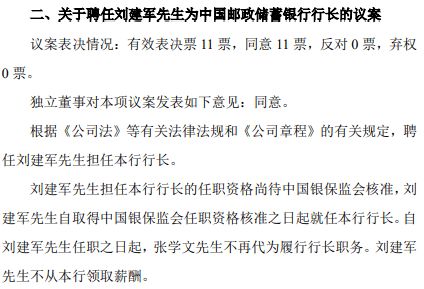 二、关于聘任刘建军先生为中国邮政储蓄银行行长的议案

议案表决情况：有效表决票 11 票，同意 11 票，反对 0 票，弃权 0 票。

独立董事对本项议案发表如下意见：同意。

根据《公司法》等有关法律法规和《公司章程》的有关规定，聘任刘建军先生担任本行行长。

刘建军先生担任本行行长的任职资格尚待中国银保监会核准，刘建军先生自取得中国银保监会任职资格核准之日起就任本行行长。自刘建军先生任职之日起，张学文先生不再代为履行行长职务。刘建军先生不从本行领取薪酬。